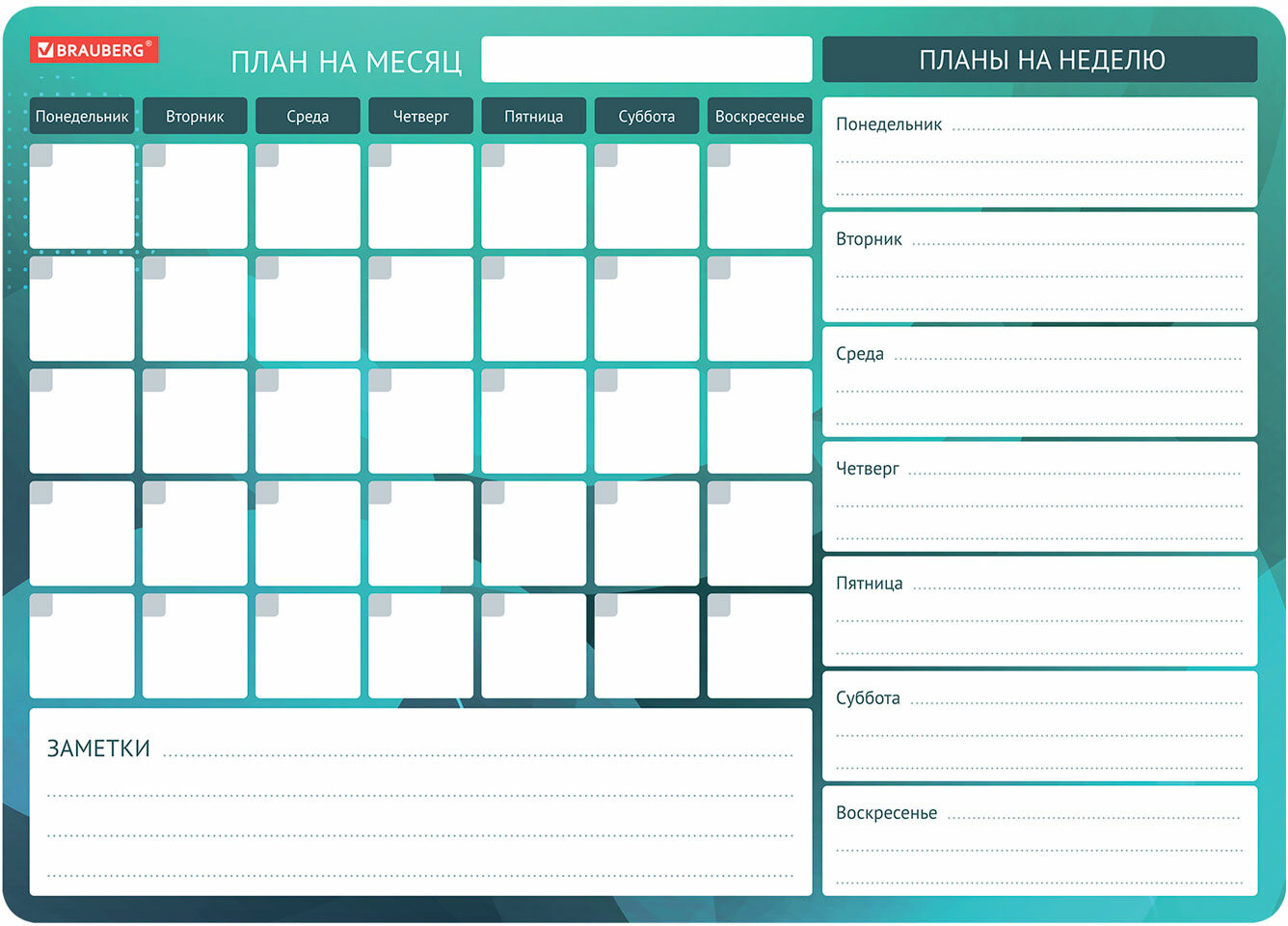 BRAUBERG®

ПЛАН НА МЕСЯЦ

| Понедельник | Вторник | Среда | Четверг | Пятница | Суббота | Воскресенье |
|---|---|---|---|---|---|---|
| | | | | | | |
| | | | | | | |
| | | | | | | |
| | | | | | | |
| | | | | | | |

ЗАМЕТКИ

ПЛАНЫ НА НЕДЕЛЮ

Понедельник

Вторник

Среда

Четверг

Пятница

Суббота

Воскресенье